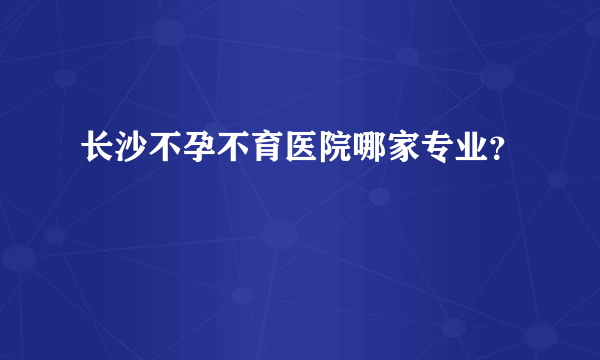 长沙不孕不育医院哪家专业?